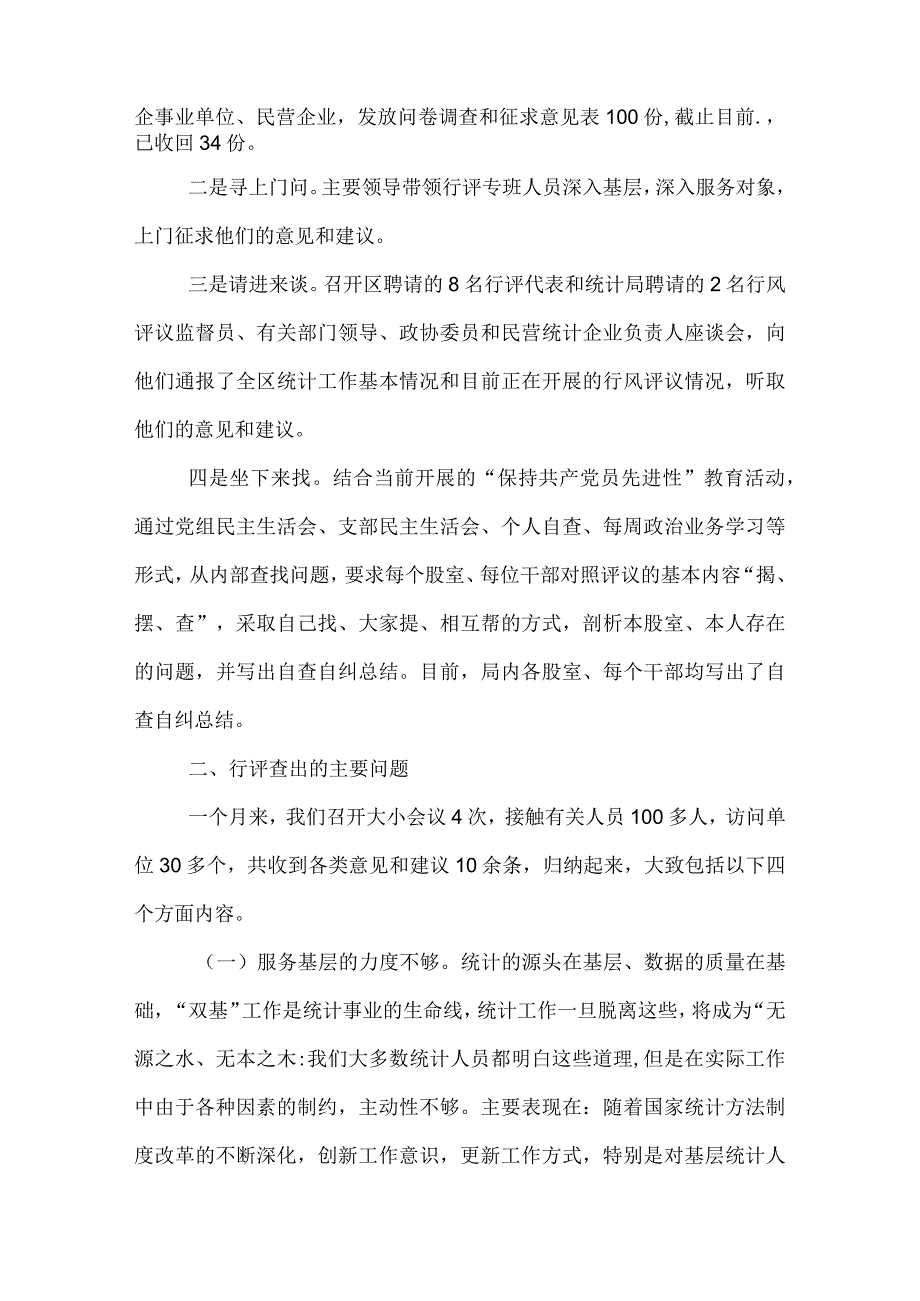 企事业单位、民营企业，发放问卷调查和征求意见表100份,截止目前.，已收回34份。

二是寻上门问。主要领导带领行评专班人员深入基层，深入服务对象，上门征求他们的意见和建议。

三是请进来谈。召开区聘请的8名行评代表和统计局聘请的2名行风评议监督员、有关部门领导、政协委员和民营统计企业负责人座谈会，向他们通报了全区统计工作基本情况和目前正在开展的行风评议情况，听取他们的意见和建议。

四是坐下来找。结合当前开展的“保持共产党员先进性”教育活动，通过党组民主生活会、支部民主生活会、个人自查、每周政治业务学习等形式，从内部查找问题，要求每个股室、每位干部对照评议的基本内容“揭、摆、查”，采取自己找、大家提、相互帮的方式，剖析本股室、本人存在的问题，并写出自查自纠总结。目前，局内各股室、每个干部均写出了自查自纠总结。

二、行评查出的主要问题

一个月来，我们召开大小会议4次，接触有关人员100多人，访问单位30多个，共收到各类意见和建议10余条，归纳起来，大致包括以下四个方面内容。

（一）服务基层的力度不够。统计的源头在基层、数据的质量在基础，“双基”工作是统计事业的生命线，统计工作一旦脱离这些，将成为“无源之水、无本之木:我们大多数统计人员都明白这些道理，但是在实际工作中由于各种因素的制约，主动性不够。主要表现在：随着国家统计方法制度改革的不断深化，创新工作意识，更新工作方式，特别是对基层统计人